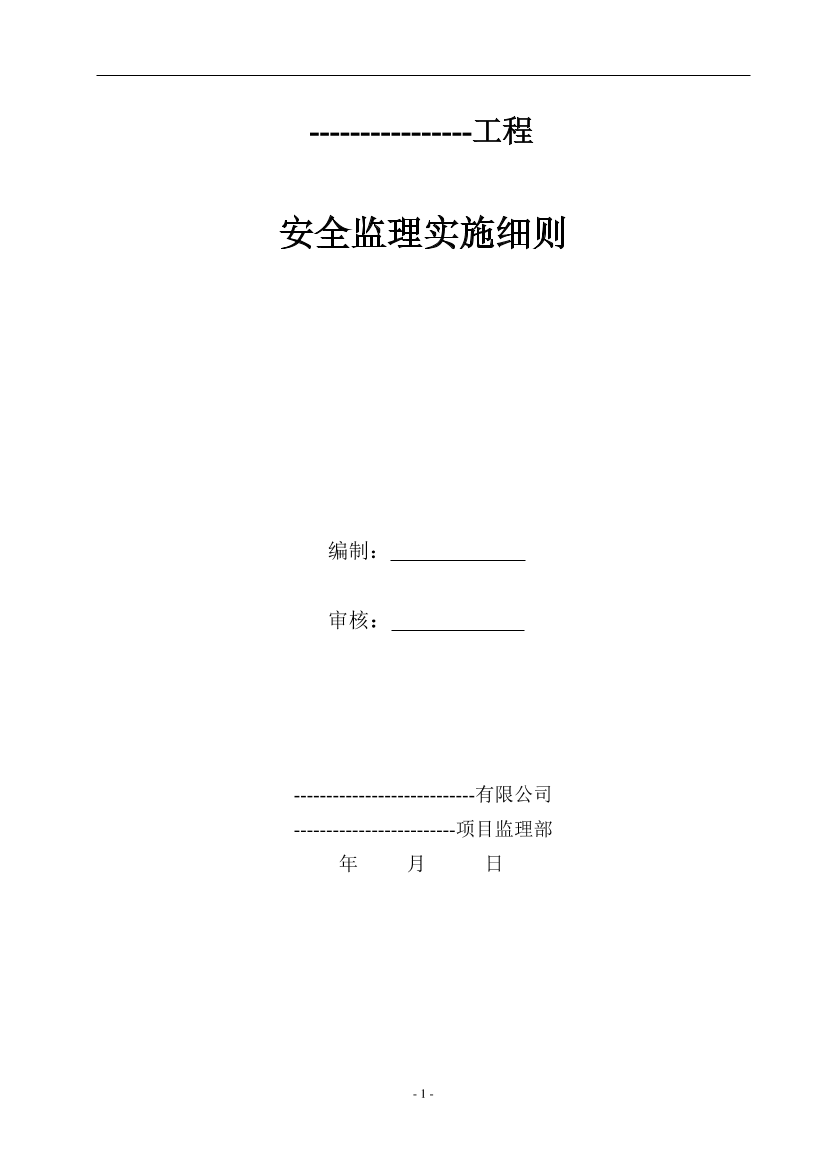 ----------------工程

安全监理实施细则

编制：______________

审核：______________

----------------------------有限公司

-------------------------项目监理部

年　　月　　日

- 1 -